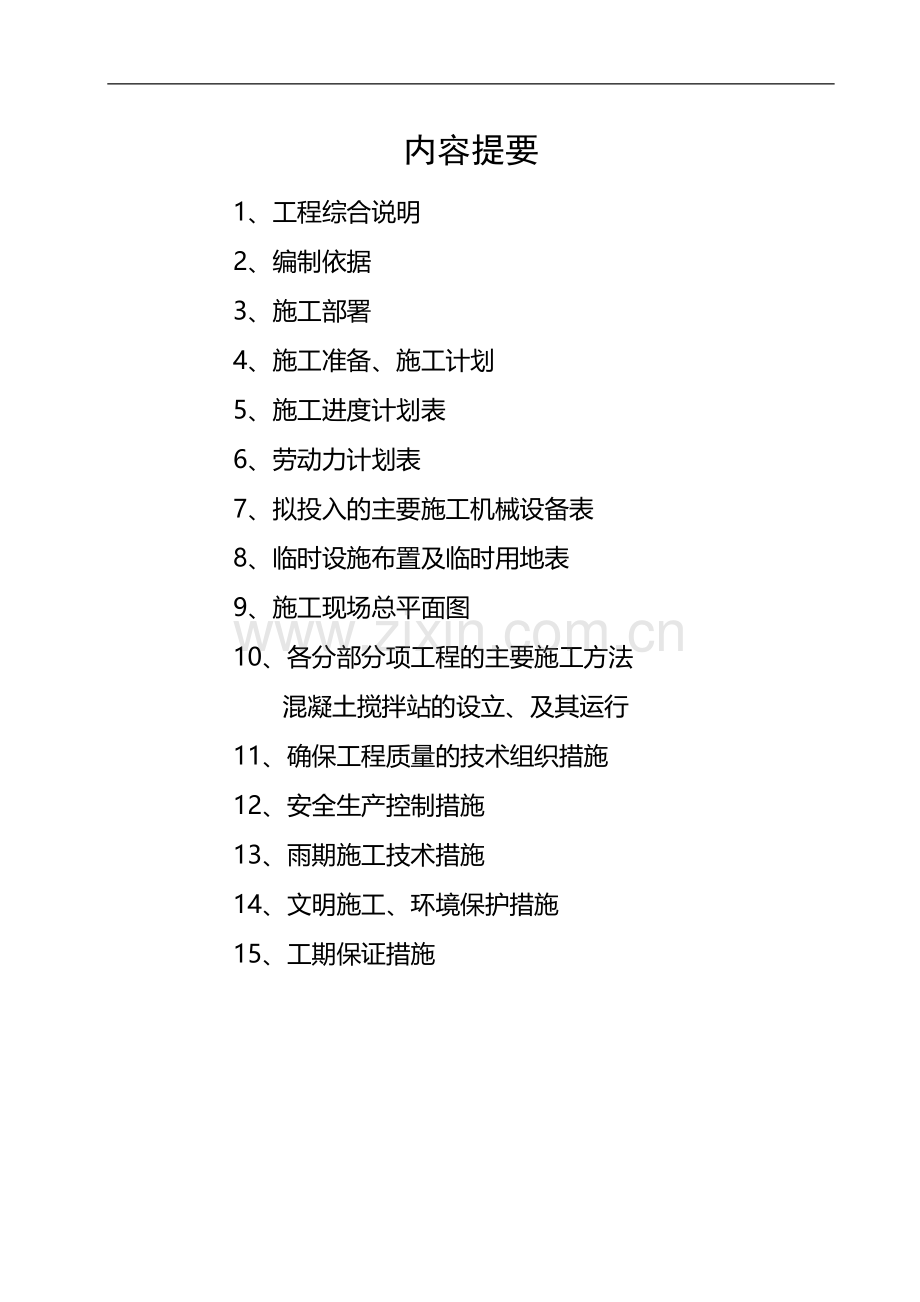 内容提要

1、工程综合说明

2、编制依据

3、施工部署

4、施工准备、施工计划

5、施工进度计划表

6、劳动力计划表

7、拟投入的主要施工机械设备表

8、临时设施布置及临时用地表

9、施工现场总平面图

10、各分部分项工程的主要施工方法

混凝土搅拌站的设立、及其运行

11、确保工程质量的技术组织措施

12、安全生产控制措施

13、雨期施工技术措施

14、文明施工、环境保护措施

15、工期保证措施

www.zixin.com.cn